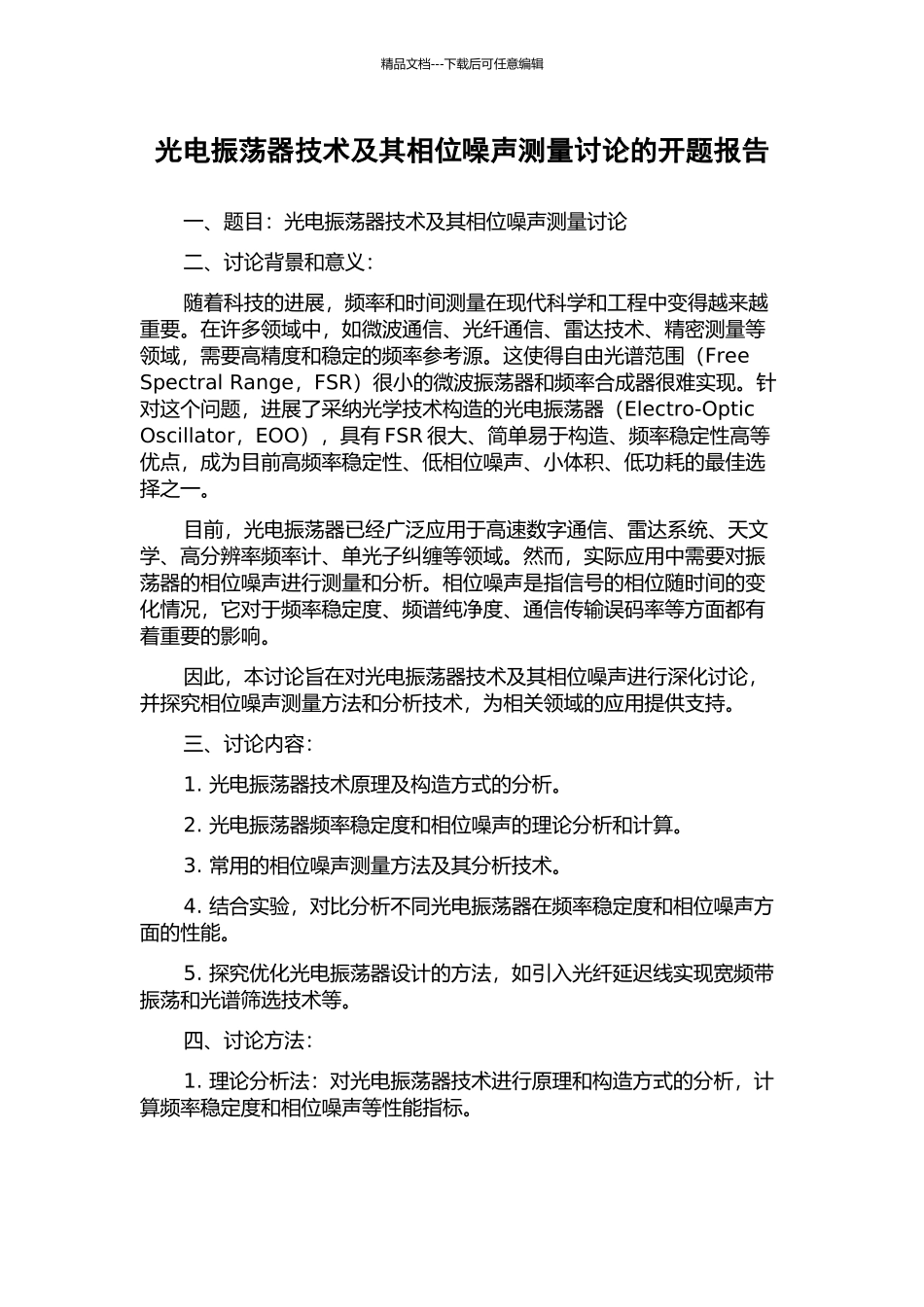 精品文档---下载后可任意编辑

光电振荡器技术及其相位噪声测量讨论的开题报告

一、题目：光电振荡器技术及其相位噪声测量讨论

二、讨论背景和意义：

随着科技的进展，频率和时间测量在现代科学和工程中变得越来越重要。在许多领域中，如微波通信、光纤通信、雷达技术、精密测量等领域，需要高精度和稳定的频率参考源。这使得自由光谱范围（Free Spectral Range，FSR）很小的微波振荡器和频率合成器很难实现。针对这个问题，进展了采纳光学技术构造的光电振荡器（Electro-Optic Oscillator，EOO），具有 FSR 很大、简单易于构造、频率稳定性高等优点，成为目前高频率稳定性、低相位噪声、小体积、低功耗的最佳选择之一。

目前，光电振荡器已经广泛应用于高速数字通信、雷达系统、天文学、高分辨率频率计、单光子纠缠等领域。然而，实际应用中需要对振荡器的相位噪声进行测量和分析。相位噪声是指信号的相位随时间的变化情况，它对于频率稳定度、频谱纯净度、通信传输误码率等方面都有着重要的影响。

因此，本讨论旨在对光电振荡器技术及其相位噪声进行深化讨论，并探究相位噪声测量方法和分析技术，为相关领域的应用提供支持。

三、讨论内容：

1. 光电振荡器技术原理及构造方式的分析。

2. 光电振荡器频率稳定度和相位噪声的理论分析和计算。

3. 常用的相位噪声测量方法及其分析技术。

4. 结合实验，对比分析不同光电振荡器在频率稳定度和相位噪声方面的性能。

5. 探究优化光电振荡器设计的方法，如引入光纤延迟线实现宽频带振荡和光谱筛选技术等。

四、讨论方法：

1. 理论分析法：对光电振荡器技术进行原理和构造方式的分析，计算频率稳定度和相位噪声等性能指标。